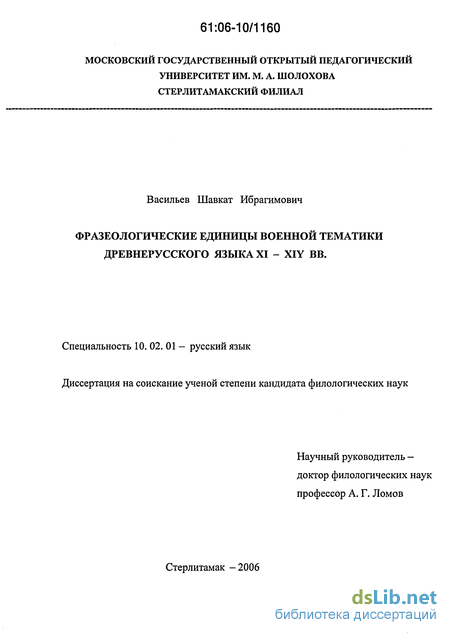 61:06-10/1160

МОСКОВСКИЙ ГОСУДАРСТВЕННЫЙ ОТКРЫТЫЙ ПЕДАГОГИЧЕСКИЙ УНИВЕРСИТЕТ ИМ. М. А. ШОЛОХОВА
СТЕРЛИТАМАКСКИЙ ФИЛИАЛ

Васильев Шавкат Ибрагимович

ФРАЗЕОЛОГИЧЕСКИЕ ЕДИНИЦЫ ВОЕННОЙ ТЕМАТИКИ ДРЕВНЕРУССКОГО ЯЗЫКА XI – XIY ВВ.

Специальность 10. 02. 01 – русский язык

Диссертация на соискание ученой степени кандидата филологических наук

Научный руководитель –
доктор филологических наук
профессор А. Г. Ломов

Стерлитамак – 2006

dsLib.net
библиотека диссертаций